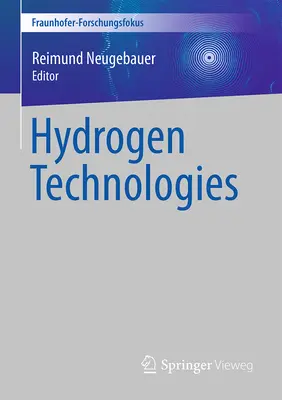 Fraunhofer-Forschungsfokus

Reimund Neugebauer
Editor

Hydrogen Technologies

Springer Vieweg